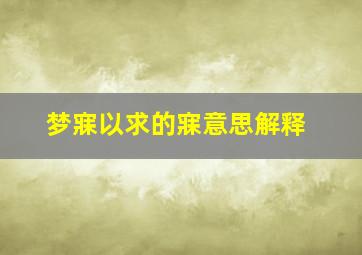 梦寐以求的寐意思解释